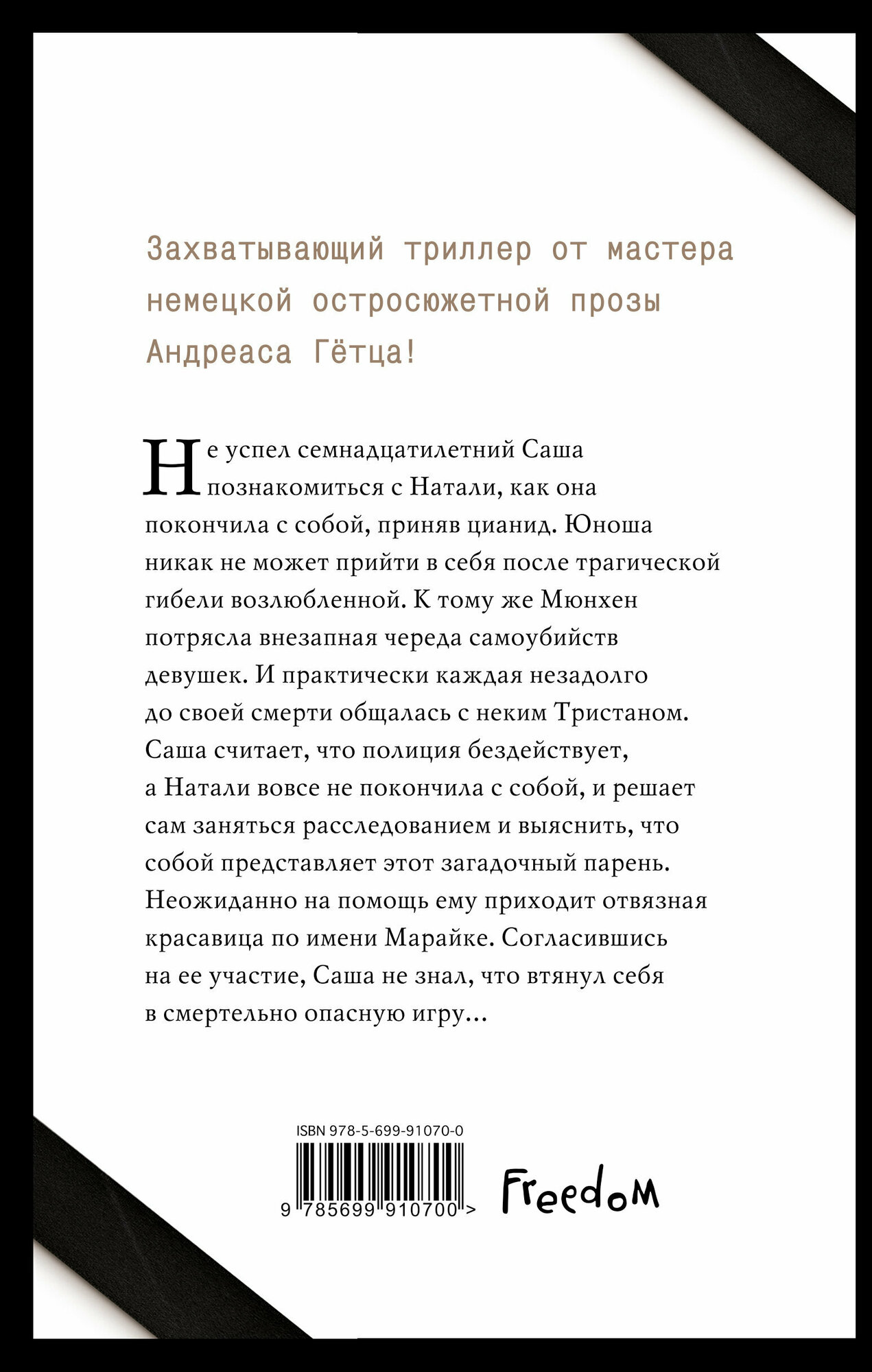 Захватывающий триллер от мастера немецкой остросюжетной прозы Андреаса Гётца!

Не успел семнадцатилетний Саша познакомиться с Натали, как она покончила с собой, приняв цианид. Юноша никак не может прийти в себя после трагической гибели возлюбленной. К тому же Мюнхен потрясла внезапная череда самоубийств девушек. И практически каждая незадолго до своей смерти общалась с неким Тристаном. Саша считает, что полиция бездействует, а Натали вовсе не покончила с собой, и решает сам заняться расследованием и выяснить, что собой представляет этот загадочный парень. Неожиданно на помощь ему приходит отвязная красавица по имени Марайке. Согласившись на ее участие, Саша не знал, что втянул себя в смертельно опасную игру...

ISBN 978-5-699-91070-0

9 785699 910700 >

Freedom